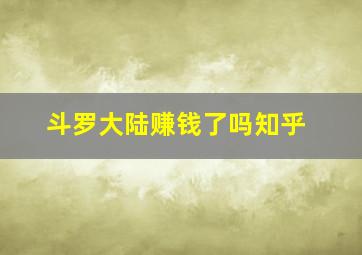 斗罗大陆赚钱了吗知乎